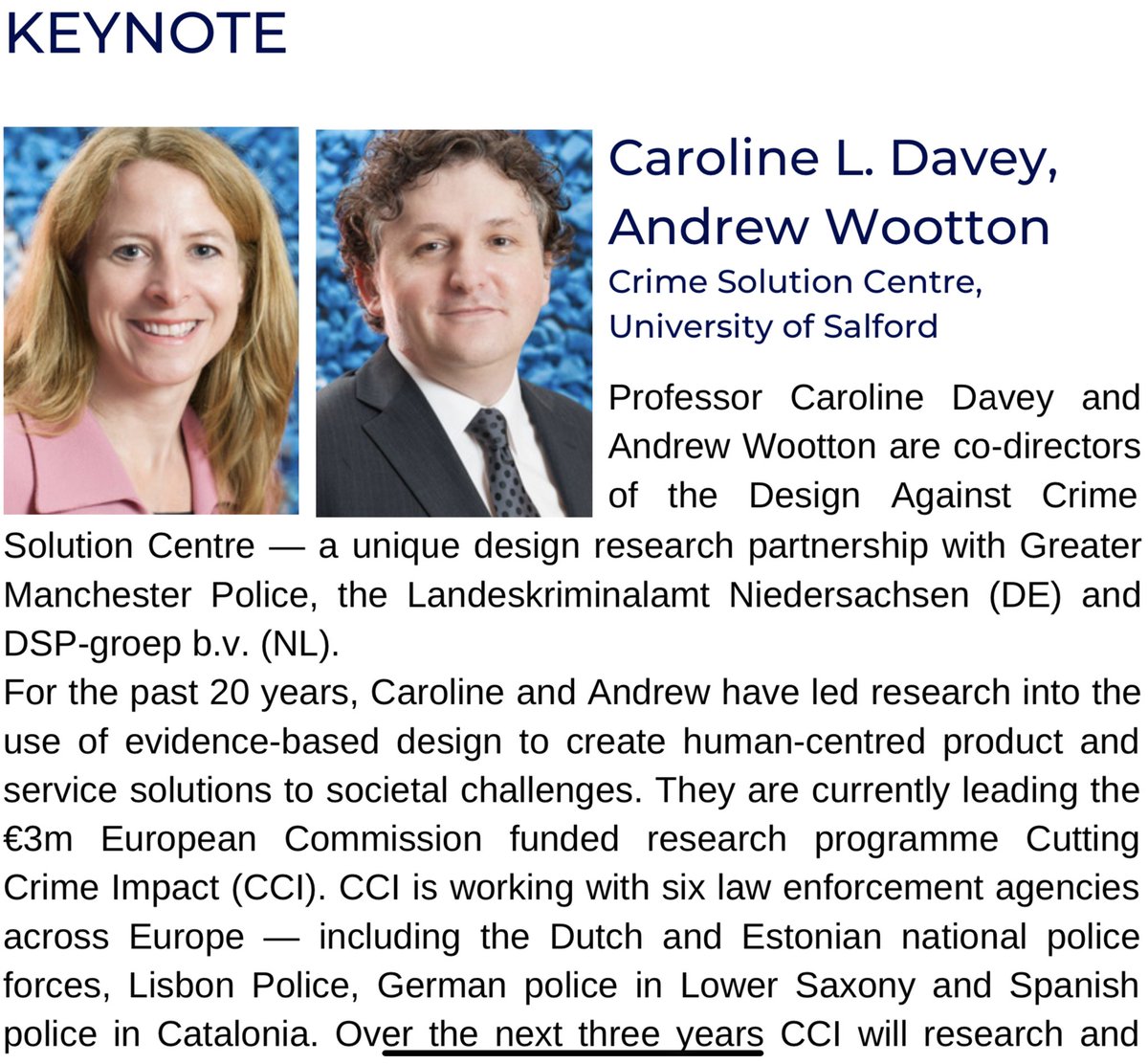 KEYNOTE

Caroline L. Davey, Andrew Wootton
Crime Solution Centre, University of Salford

Professor Caroline Davey and Andrew Wootton are co-directors of the Design Against Crime Solution Centre — a unique design research partnership with Greater Manchester Police, the Landeskriminalamt Niedersachsen (DE) and DSP-groep b.v. (NL).
For the past 20 years, Caroline and Andrew have led research into the use of evidence-based design to create human-centred product and service solutions to societal challenges. They are currently leading the €3m European Commission funded research programme Cutting Crime Impact (CCI). CCI is working with six law enforcement agencies across Europe — including the Dutch and Estonian national police forces, Lisbon Police, German police in Lower Saxony and Spanish police in Catalonia. Over the next three years CCI will research and